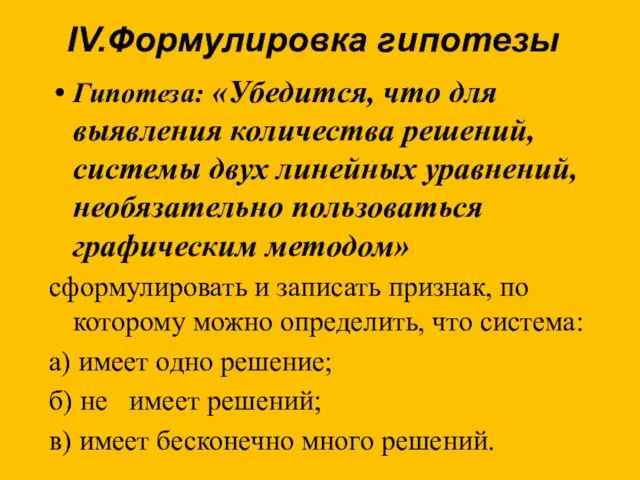 IV.Формулировка гипотезы

• Гипотеза: «Убедится, что для выявления количества решений, системы двух линейных уравнений, необязательно пользоваться графическим методом»

сформулировать и записать признак, по которому можно определить, что система:

а) имеет одно решение;

б) не имеет решений;

в) имеет бесконечно много решений.